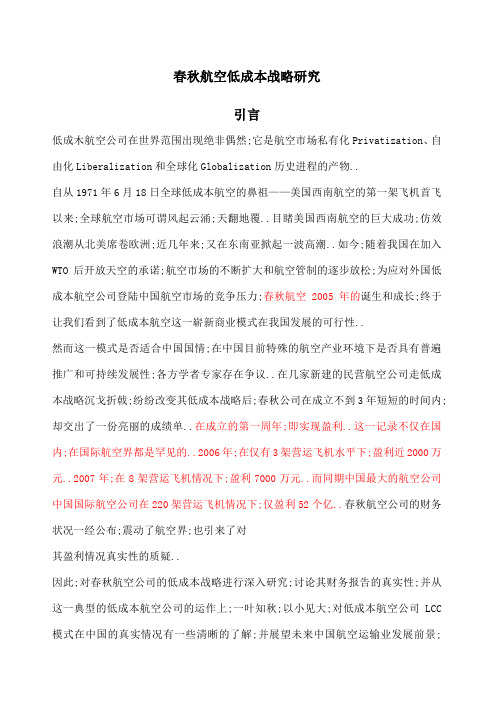 春秋航空低成本战略研究

引言

低成木航空公司在世界范围出现绝非偶然;它是航空市场私有化 Privatization、自由化 Liberalization 和全球化 Globalization 历史进程的产物..

自从 1971 年 6 月 18 日全球低成本航空的鼻祖——美国西南航空的第一架飞机首飞以来;全球航空市场可谓风起云涌;天翻地覆..目睹美国西南航空的巨大成功;仿效浪潮从北美席卷欧洲;近几年来;又在东南亚掀起一波高潮..如今;随着我国在加入 WTO 后开放天空的承诺;航空市场的不断扩大和航空管制的逐步放松;为应对外国低成本航空公司登陆中国航空市场的竞争压力;春秋航空 2005 年的诞生和成长;终于让我们看到了低成本航空这一崭新商业模式在我国发展的可行性..

然而这一模式是否适合中国国情;在中国目前特殊的航空产业环境下是否具有普遍推广和可持续发展性;各方学者专家存在争议..在几家新建的民营航空公司走低成本战略沉戈折戟;纷纷改变其低成本战略后;春秋公司在成立不到 3 年短短的时间内;却交出了一份亮丽的成绩单..在成立的第一周年;即实现盈利..这一记录不仅在国内;在国际航空界都是罕见的..2006 年;在仅有 3 架营运飞机水平下;盈利近 2000 万元..2007 年;在 8 架营运飞机情况下;盈利 7000 万元..而同期中国最大的航空公司中国国际航空公司在 220 架营运飞机情况下;仅盈利 52 个亿..春秋航空公司的财务状况一经公布;震动了航空界;也引来了对

其盈利情况真实性的质疑..

因此;对春秋航空公司的低成本战略进行深入研究;讨论其财务报告的真实性;并从这一典型的低成本航空公司的运作上;一叶知秋;以小见大;对低成本航空公司 LCC 模式在中国的真实情况有一些清晰的了解;并展望未来中国航空运输业发展前景;